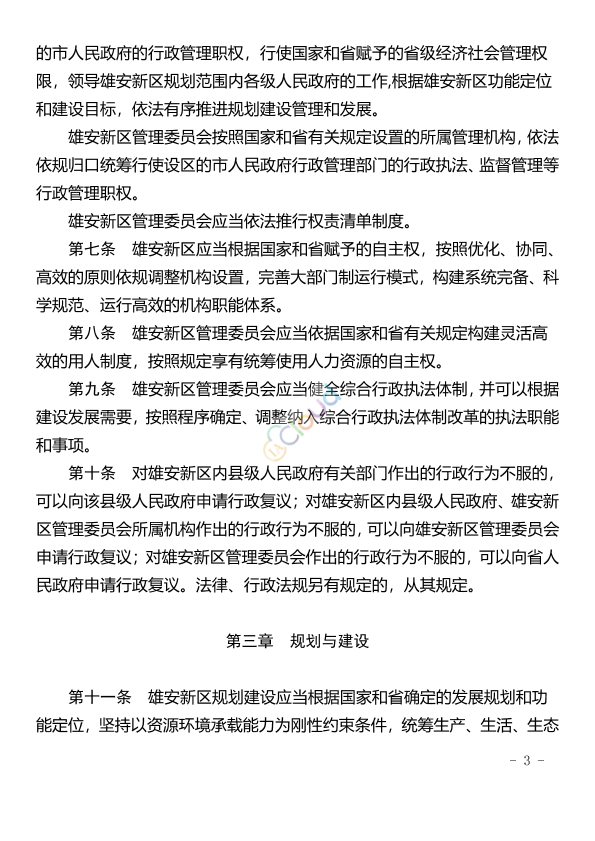 的市人民政府的行政管理职权，行使国家和省赋予的省级经济社会管理权限，领导雄安新区规划范围内各级人民政府的工作,根据雄安新区功能定位和建设目标，依法有序推进规划建设管理和发展。

雄安新区管理委员会按照国家和省有关规定设置的所属管理机构，依法依规归口统筹行使设区的市人民政府行政管理部门的行政执法、监督管理等行政管理职权。

雄安新区管理委员会应当依法推行权责清单制度。

第七条　雄安新区应当根据国家和省赋予的自主权，按照优化、协同、高效的原则依规调整机构设置，完善大部门制运行模式，构建系统完备、科学规范、运行高效的机构职能体系。

第八条　雄安新区管理委员会应当依据国家和省有关规定构建灵活高效的用人制度，按照规定享有统筹使用人力资源的自主权。

第九条　雄安新区管理委员会应当健全综合行政执法体制，并可以根据建设发展需要，按照程序确定、调整纳入综合行政执法体制改革的执法职能和事项。

第十条　对雄安新区内县级人民政府有关部门作出的行政行为不服的，可以向该县级人民政府申请行政复议；对雄安新区内县级人民政府、雄安新区管理委员会所属机构作出的行政行为不服的，可以向雄安新区管理委员会申请行政复议；对雄安新区管理委员会作出的行政行为不服的，可以向省人民政府申请行政复议。法律、行政法规另有规定的，从其规定。

第三章　规划与建设

第十一条　雄安新区规划建设应当根据国家和省确定的发展规划和功能定位，坚持以资源环境承载能力为刚性约束条件，统筹生产、生活、生态

- 3 -